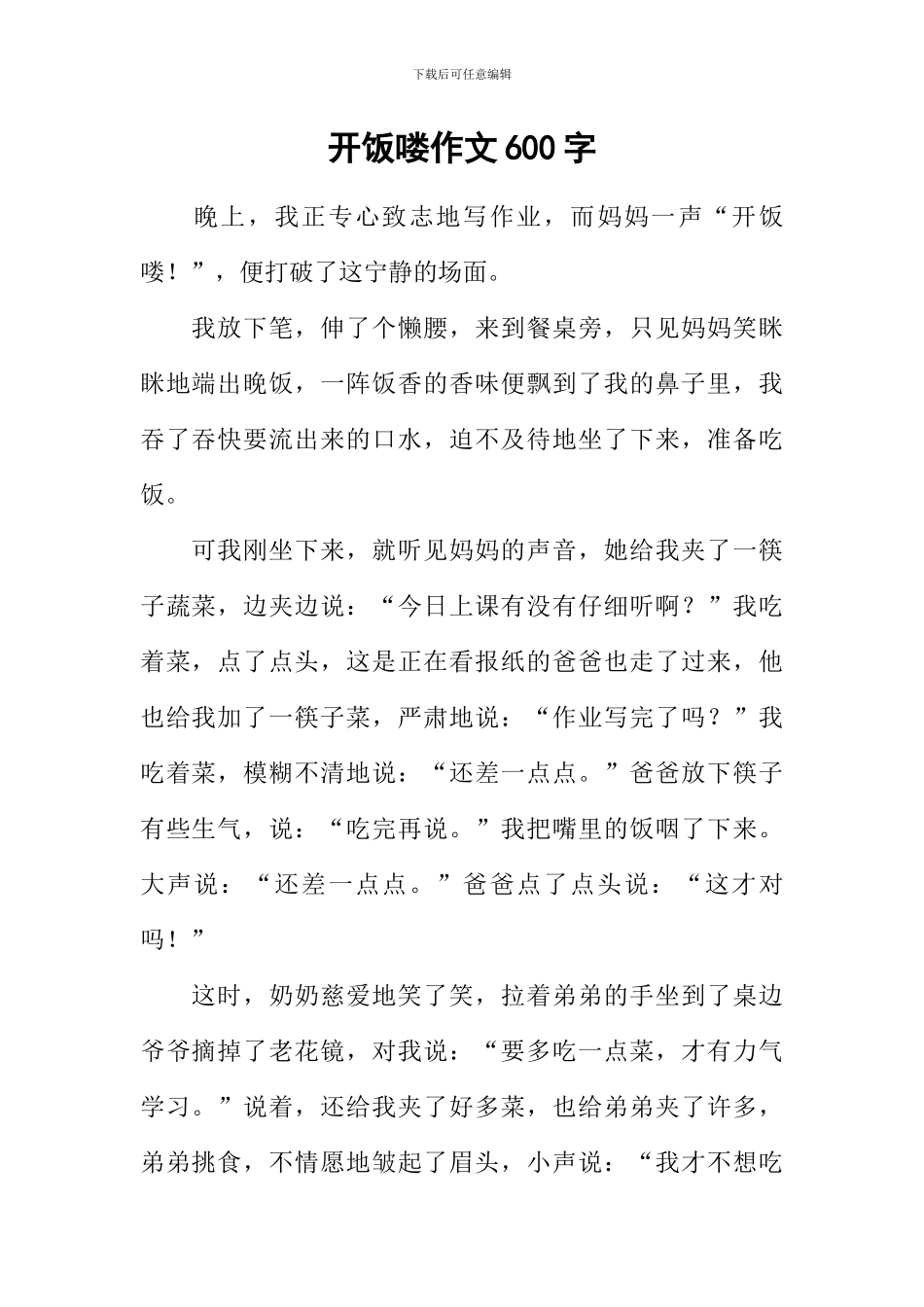 下载后可任意编辑

开饭喽作文600字

晚上，我正专心致志地写作业，而妈妈一声“开饭喽！”，便打破了这宁静的场面。

我放下笔，伸了个懒腰，来到餐桌旁，只见妈妈笑眯眯地端出晚饭，一阵饭香的香味便飘到了我的鼻子里，我吞了吞快要流出来的口水，迫不及待地坐了下来，准备吃饭。

可我刚坐下来，就听见妈妈的声音，她给我夹了一筷子蔬菜，边夹边说：“今日上课有没有仔细听啊？”我吃着菜，点了点头，这是正在看报纸的爸爸也走了过来，他也给我加了一筷子菜，严肃地说：“作业写完了吗？”我吃着菜，模糊不清地说：“还差一点点。”爸爸放下筷子有些生气，说：“吃完再说。”我把嘴里的饭咽了下来。大声说：“还差一点点。”爸爸点了点头说：“这才对吗！”

这时，奶奶慈爱地笑了笑，拉着弟弟的手坐到了桌边爷爷摘掉了老花镜，对我说：“要多吃一点菜，才有力气学习。”说着，还给我夹了好多菜，也给弟弟夹了许多，弟弟挑食，不情愿地皱起了眉头，小声说：“我才不想吃